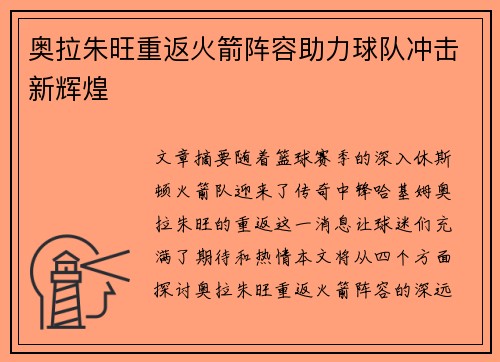 奥拉朱旺重返火箭阵容助力球队冲击新辉煌

文章摘要随着篮球赛季的深入休斯顿火箭队迎来了传奇中锋哈基姆奥拉朱旺的重返这一消息让球迷们充满了期待和热情本文将从四个方面探讨奥拉朱旺重返火箭阵容的深远